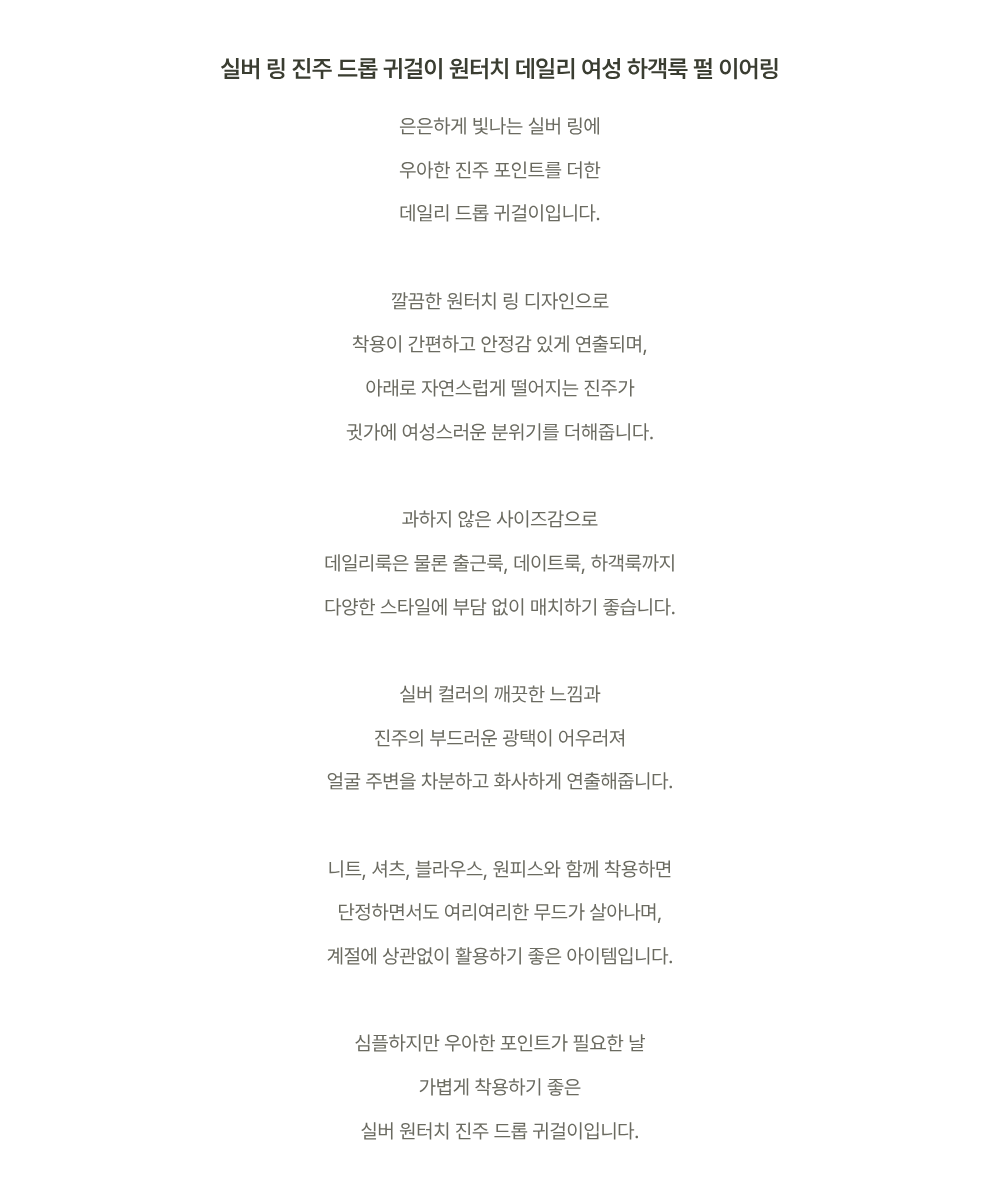 실버 링 진주 드롭 귀걸이 원터치 데일리 여성 하객룩 펄 이어링

은은하게 빛나는 실버 링에

우아한 진주 포인트를 더한

데일리 드롭 귀걸이입니다.

깔끔한 원터치 링 디자인으로

착용이 간편하고 안정감 있게 연출되며,

아래로 자연스럽게 떨어지는 진주가

귓가에 여성스러운 분위기를 더해줍니다.

과하지 않은 사이즈감으로

데일리룩은 물론 출근룩, 데이트룩, 하객룩까지

다양한 스타일에 부담 없이 매치하기 좋습니다.

실버 컬러의 깨끗한 느낌과

진주의 부드러운 광택이 어우러져

얼굴 주변을 차분하고 화사하게 연출해줍니다.

니트, 셔츠, 블라우스, 원피스와 함께 착용하면

단정하면서도 여리여리한 무드가 살아나며,

계절에 상관없이 활용하기 좋은 아이템입니다.

심플하지만 우아한 포인트가 필요한 날

가볍게 착용하기 좋은

실버 원터치 진주 드롭 귀걸이입니다.